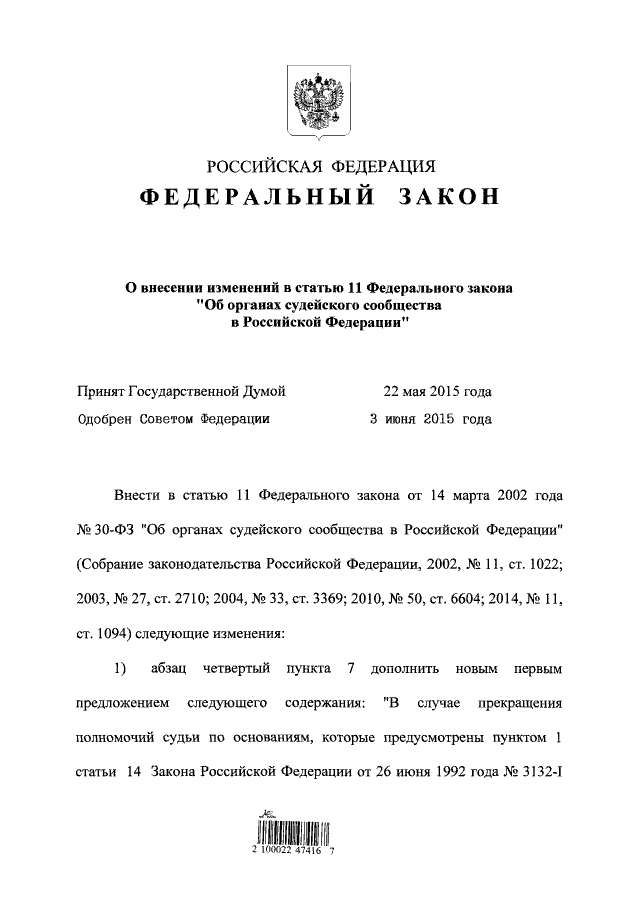 РОССИЙСКАЯ ФЕДЕРАЦИЯ
ФЕДЕРАЛЬНЫЙ ЗАКОН

О внесении изменений в статью 11 Федерального закона "Об органах судейского сообщества в Российской Федерации"

Принят Государственной Думой 22 мая 2015 года
Одобрен Советом Федерации 3 июня 2015 года

Внести в статью 11 Федерального закона от 14 марта 2002 года № 30-ФЗ "Об органах судейского сообщества в Российской Федерации" (Собрание законодательства Российской Федерации, 2002, № 11, ст. 1022; 2003, № 27, ст. 2710; 2004, № 33, ст. 3369; 2010, № 50, ст. 6604; 2014, № 11, ст. 1094) следующие изменения:

1) абзац четвертый пункта 7 дополнить новым первым предложением следующего содержания: "В случае прекращения полномочий судьи по основаниям, которые предусмотрены пунктом 1 статьи 14 Закона Российской Федерации от 26 июня 1992 года № 3132-I

2 100022 47416 7